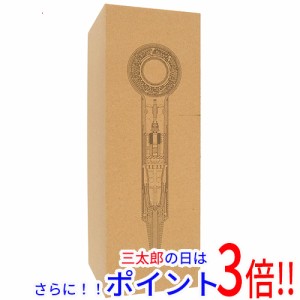 三太郎の日は
さらに！！ポイント3倍!!